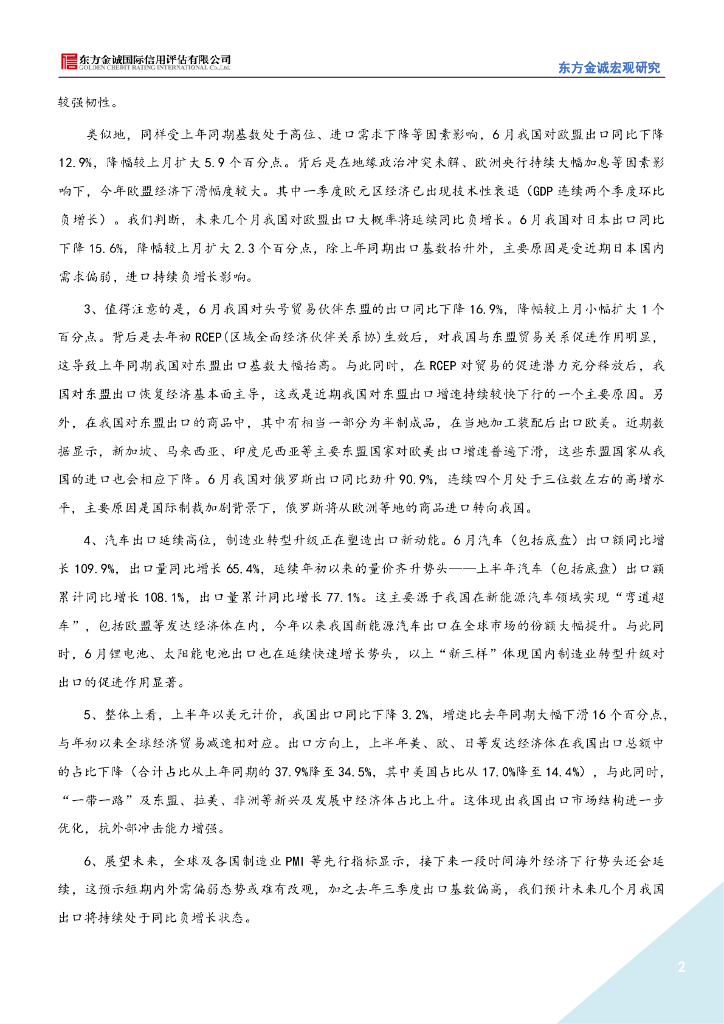 东方金诚国际信用评估有限公司
GOLDEN CREDIT RATING INTERNATIONAL Co.,Ltd.

东方金诚宏观研究

较强韧性。

类似地，同样受上年同期基数处于高位、进口需求下降等因素影响，6月我国对欧盟出口同比下降12.9%，降幅较上月扩大5.9个百分点。背后是在地缘政治冲突未解、欧洲央行持续大幅加息等因素影响下，今年欧盟经济下滑幅度较大。其中一季度欧元区经济已出现技术性衰退（GDP连续两个季度环比负增长）。我们判断，未来几个月我国对欧盟出口大概率将延续同比负增长。6月我国对日本出口同比下降15.6%，降幅较上月扩大2.3个百分点，除上年同期出口基数抬升外，主要原因是受近期日本国内需求偏弱，进口持续负增长影响。

3、值得注意的是，6月我国对头号贸易伙伴东盟的出口同比下降16.9%，降幅较上月小幅扩大1个百分点。背后是去年初RCEP(区域全面经济伙伴关系协)生效后，对我国与东盟贸易关系促进作用明显，这导致上年同期我国对东盟出口基数大幅抬高。与此同时，在RCEP对贸易的促进潜力充分释放后，我国对东盟出口恢复经济基本面主导，这或是近期我国对东盟出口增速持续较快下行的一个主要原因。另外，在我国对东盟出口的商品中，其中有相当一部分为半制成品，在当地加工装配后出口欧美。近期数据显示，新加坡、马来西亚、印度尼西亚等主要东盟国家对欧美出口增速普遍下滑，这些东盟国家从我国的进口也会相应下降。6月我国对俄罗斯出口同比劲升90.9%，连续四个月处于三位数左右的高增水平，主要原因是国际制裁加剧背景下，俄罗斯将从欧洲等地的商品进口转向我国。

4、汽车出口延续高位，制造业转型升级正在塑造出口新动能。6月汽车（包括底盘）出口额同比增长109.9%，出口量同比增长65.4%，延续年初以来的量价齐升势头——上半年汽车（包括底盘）出口额累计同比增长108.1%，出口量累计同比增长77.1%。这主要源于我国在新能源汽车领域实现“弯道超车”，包括欧盟等发达经济体在内，今年以来我国新能源汽车出口在全球市场的份额大幅提升。与此同时，6月锂电池、太阳能电池出口也在延续快速增长势头，以上“新三样”体现国内制造业转型升级对出口的促进作用显著。

5、整体上看，上半年以美元计价，我国出口同比下降3.2%，增速比去年同期大幅下滑16个百分点，与年初以来全球经济贸易减速相对应。出口方向上，上半年美、欧、日等发达经济体在我国出口总额中的占比下降（合计占比从上年同期的37.9%降至34.5%，其中美国占比从17.0%降至14.4%），与此同时，“一带一路”及东盟、拉美、非洲等新兴及发展中经济体占比上升。这体现出我国出口市场结构进一步优化，抗外部冲击能力增强。

6、展望未来，全球及各国制造业PMI等先行指标显示，接下来一段时间海外经济下行势头还会延续，这预示短期内外需偏弱态势或难有改观，加之去年三季度出口基数偏高，我们预计未来几个月我国出口将持续处于同比负增长状态。

2